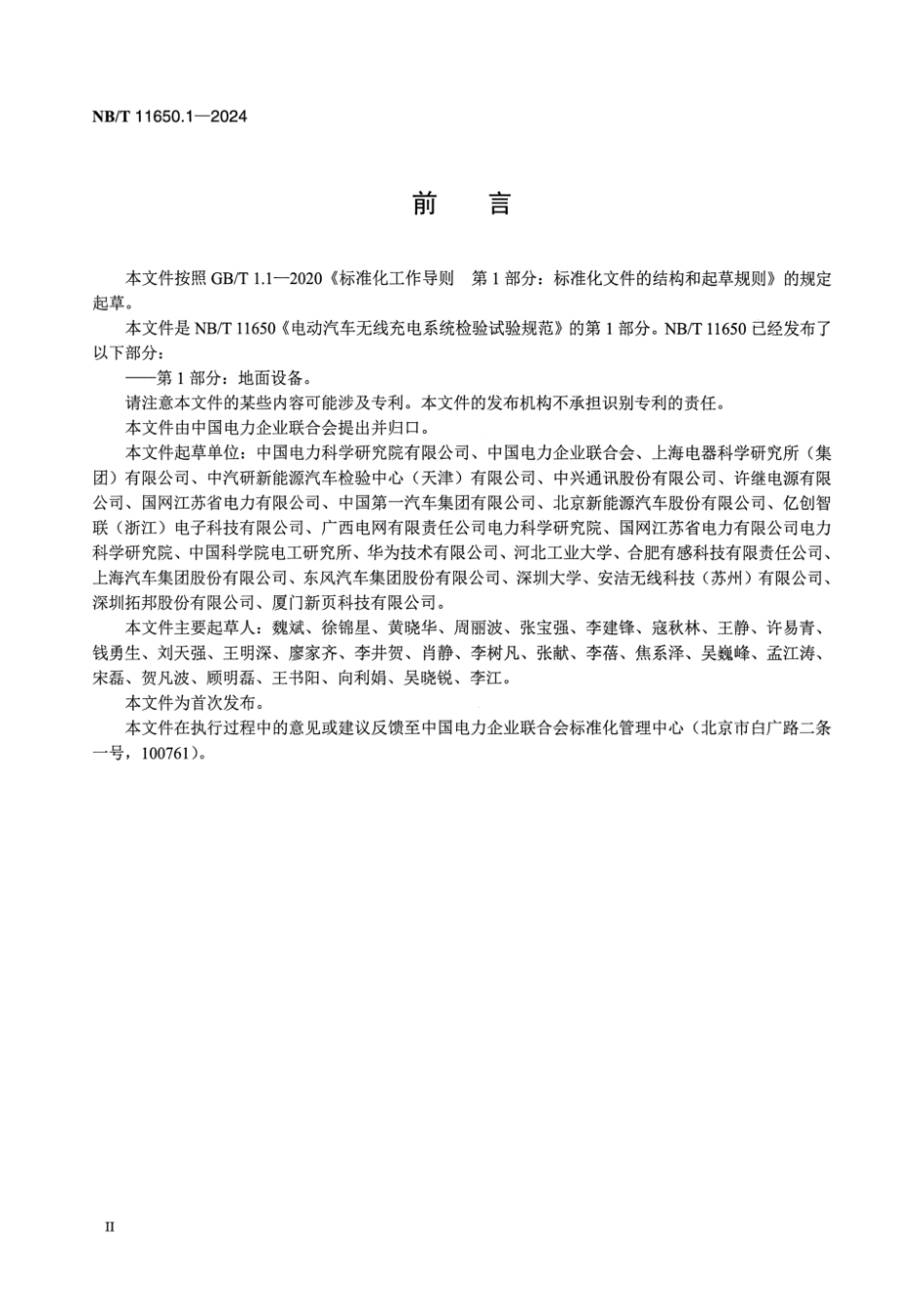 NB/T 11650.1—2024

前　言

本文件按照 GB/T 1.1—2020《标准化工作导则　第 1 部分：标准化文件的结构和起草规则》的规定起草。

本文件是 NB/T 11650《电动汽车无线充电系统检验试验规范》的第 1 部分。NB/T 11650 已经发布了以下部分：

——第 1 部分：地面设备。

请注意本文件的某些内容可能涉及专利。本文件的发布机构不承担识别专利的责任。

本文件由中国电力企业联合会提出并归口。

本文件起草单位：中国电力科学研究院有限公司、中国电力企业联合会、上海电器科学研究所（集团）有限公司、中汽研新能源汽车检验中心（天津）有限公司、中兴通讯股份有限公司、许继电源有限公司、国网江苏省电力有限公司、中国第一汽车集团有限公司、北京新能源汽车股份有限公司、亿创智联（浙江）电子科技有限公司、广西电网有限责任公司电力科学研究院、国网江苏省电力有限公司电力科学研究院、中国科学院电工研究所、华为技术有限公司、河北工业大学、合肥有感科技有限责任公司、上海汽车集团股份有限公司、东风汽车集团股份有限公司、深圳大学、安洁无线科技（苏州）有限公司、深圳拓邦股份有限公司、厦门新页科技有限公司。

本文件主要起草人：魏斌、徐锦星、黄晓华、周丽波、张宝强、李建锋、寇秋林、王静、许易青、钱勇生、刘天强、王明深、廖家齐、李井贺、肖静、李树凡、张献、李蓓、焦系泽、吴巍峰、孟江涛、宋磊、贺凡波、顾明磊、王书阳、向利娟、吴晓锐、李江。

本文件为首次发布。

本文件在执行过程中的意见或建议反馈至中国电力企业联合会标准化管理中心（北京市白广路二条一号，100761）。

II